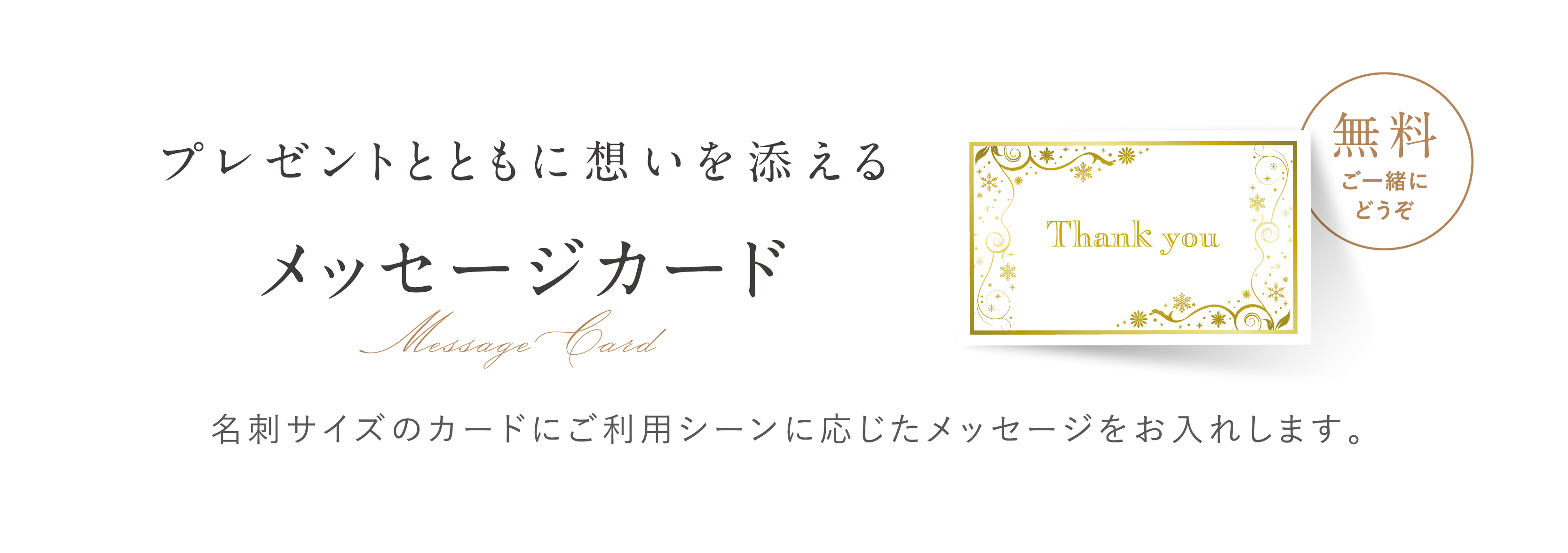 プレゼントとともに想いを添える

メッセージカード

Message Card

Thank you

無料

ご一緒にどうぞ

名刺サイズのカードにご利用シーンに応じたメッセージをお入れします。